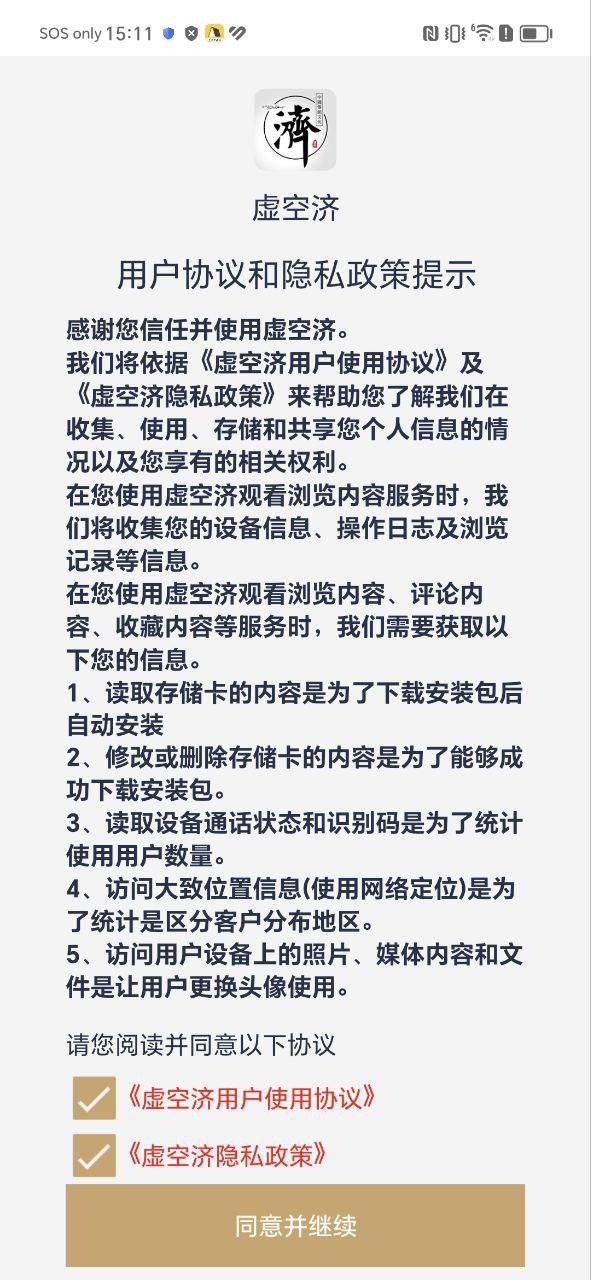 SOS only 15:11

濟

虚空济

用户协议和隐私政策提示

感谢您信任并使用虚空济。
我们将依据《虚空济用户使用协议》及《虚空济隐私政策》来帮助您了解我们在收集、使用、存储和共享您个人信息的情况以及您享有的相关权利。
在您使用虚空济观看浏览内容服务时，我们将收集您的设备信息、操作日志及浏览记录等信息。
在您使用虚空济观看浏览内容、评论内容、收藏内容等服务时，我们需要获取以下您的信息。
1、读取存储卡的内容是为了下载安装包后自动安装
2、修改或删除存储卡的内容是为了能够成功下载安装包。
3、读取设备通话状态和识别码是为了统计使用用户数量。
4、访问大致位置信息(使用网络定位)是为了统计是区分客户分布地区。
5、访问用户设备上的照片、媒体内容和文件是让用户更换头像使用。

请您阅读并同意以下协议

《虚空济用户使用协议》

《虚空济隐私政策》

同意并继续